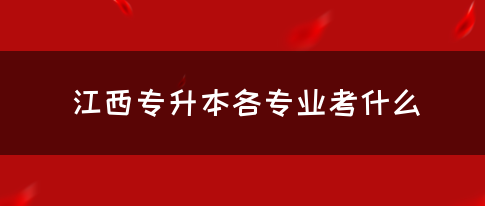 江西专升本各专业考什么